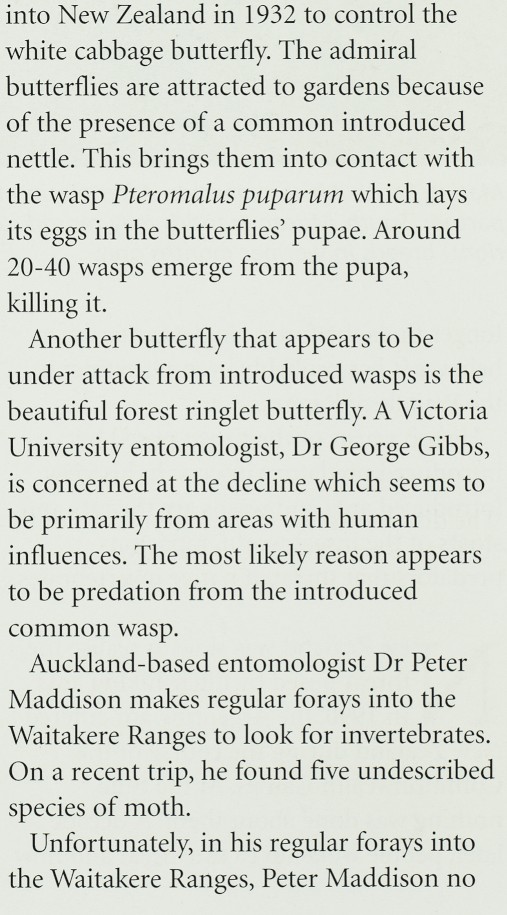 into New Zealand in 1932 to control the white cabbage butterfly. The admiral butterflies are attracted to gardens because of the presence of a common introduced nettle. This brings them into contact with the wasp Pteromalus puparum which lays its eggs in the butterflies' pupae. Around 20-40 wasps emerge from the pupa, killing it.

Another butterfly that appears to be under attack from introduced wasps is the beautiful forest ringlet butterfly. A Victoria University entomologist, Dr George Gibbs, is concerned at the decline which seems to be primarily from areas with human influences. The most likely reason appears to be predation from the introduced common wasp.

Auckland-based entomologist Dr Peter Maddison makes regular forays into the Waitakere Ranges to look for invertebrates. On a recent trip, he found five undescribed species of moth.

Unfortunately, in his regular forays into the Waitakere Ranges, Peter Maddison no